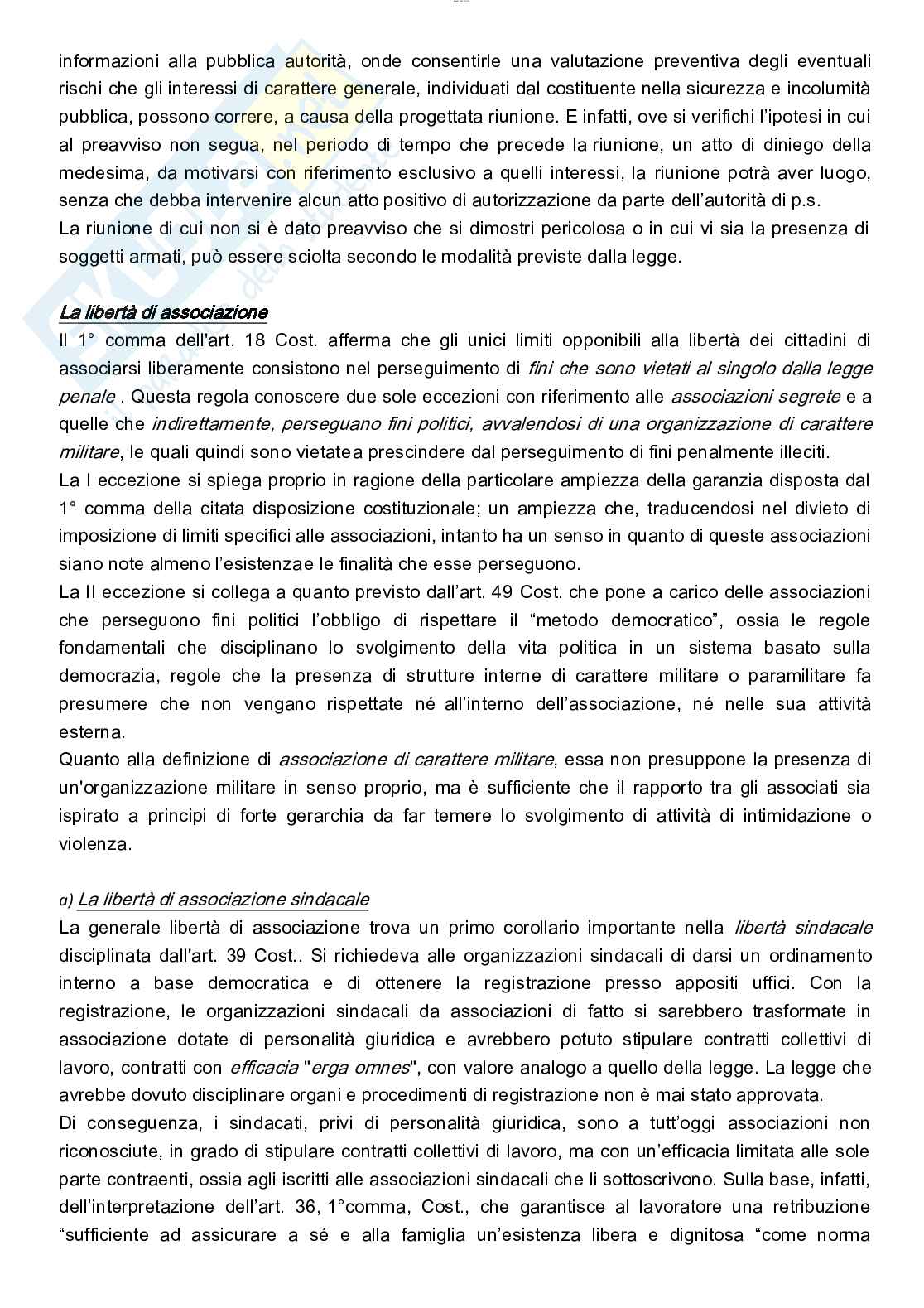 informazioni alla pubblica autorità, onde consentirle una valutazione preventiva degli eventuali rischi che gli interessi di carattere generale, individuati dal costituente nella sicurezza e incolumità pubblica, possono correre, a causa della progettata riunione. E infatti, ove si verifichi l'ipotesi in cui al preavviso non segua, nel periodo di tempo che precede la riunione, un atto di diniego della medesima, da motivarsi con riferimento esclusivo a quelli interessi, la riunione potrà aver luogo, senza che debba intervenire alcun atto positivo di autorizzazione da parte dell'autorità di p.s.
La riunione di cui non si è dato preavviso che si dimostri pericolosa o in cui vi sia la presenza di soggetti armati, può essere sciolta secondo le modalità previste dalla legge.

La libertà di associazione
Il 1° comma dell'art. 18 Cost. afferma che gli unici limiti opponibili alla libertà dei cittadini di associarsi liberamente consistono nel perseguimento di fini che sono vietati al singolo dalla legge penale . Questa regola conoscere due sole eccezioni con riferimento alle associazioni segrete e a quelle che indirettamente, perseguano fini politici, avvalendosi di una organizzazione di carattere militare, le quali quindi sono vietatea prescindere dal perseguimento di fini penalmente illeciti.
La I eccezione si spiega proprio in ragione della particolare ampiezza della garanzia disposta dal 1° comma della citata disposizione costituzionale; un ampiezza che, traducendosi nel divieto di imposizione di limiti specifici alle associazioni, intanto ha un senso in quanto di queste associazioni siano note almeno l'esistenzae le finalità che esse perseguono.
La II eccezione si collega a quanto previsto dall'art. 49 Cost. che pone a carico delle associazioni che perseguono fini politici l'obbligo di rispettare il "metodo democratico", ossia le regole fondamentali che disciplinano lo svolgimento della vita politica in un sistema basato sulla democrazia, regole che la presenza di strutture interne di carattere militare o paramilitare fa presumere che non vengano rispettate né all'interno dell'associazione, né nelle sua attività esterna.
Quanto alla definizione di associazione di carattere militare, essa non presuppone la presenza di un'organizzazione militare in senso proprio, ma è sufficiente che il rapporto tra gli associati sia ispirato a principi di forte gerarchia da far temere lo svolgimento di attività di intimidazione o violenza.

a) La libertà di associazione sindacale
La generale libertà di associazione trova un primo corollario importante nella libertà sindacale disciplinata dall'art. 39 Cost.. Si richiedeva alle organizzazioni sindacali di darsi un ordinamento interno a base democratica e di ottenere la registrazione presso appositi uffici. Con la registrazione, le organizzazioni sindacali da associazioni di fatto si sarebbero trasformate in associazione dotate di personalità giuridica e avrebbero potuto stipulare contratti collettivi di lavoro, contratti con efficacia "erga omnes", con valore analogo a quello della legge. La legge che avrebbe dovuto disciplinare organi e procedimenti di registrazione non è mai stato approvata.
Di conseguenza, i sindacati, privi di personalità giuridica, sono a tutt'oggi associazioni non riconosciute, in grado di stipulare contratti collettivi di lavoro, ma con un'efficacia limitata alle sole parte contraenti, ossia agli iscritti alle associazioni sindacali che li sottoscrivono. Sulla base, infatti, dell'interpretazione dell'art. 36, 1°comma, Cost., che garantisce al lavoratore una retribuzione "sufficiente ad assicurare a sé e alla famiglia un'esistenza libera e dignitosa "come norma